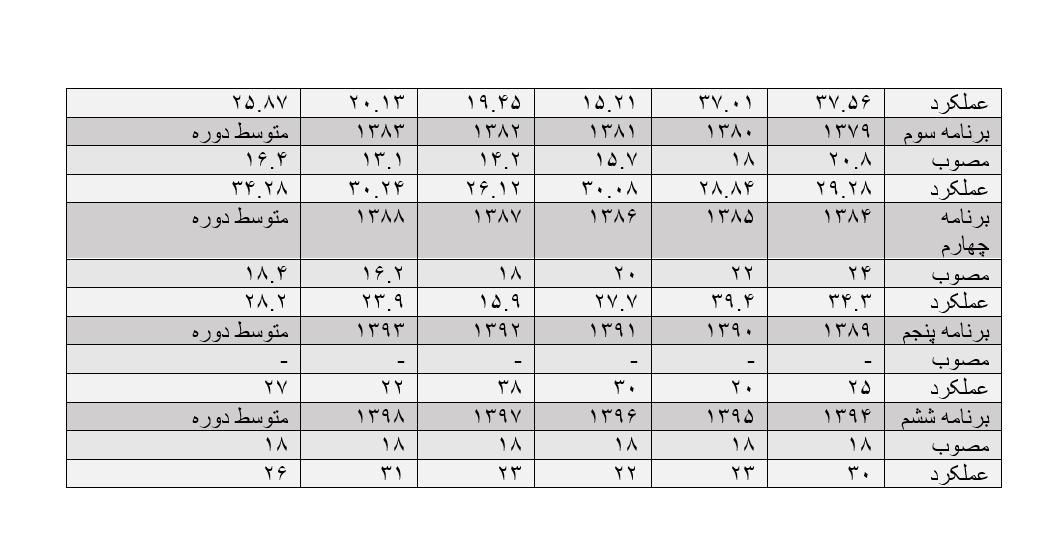 | عملکرد | ۳۷.۵۶ | ۳۷.۰۱ | ۱۵.۲۱ | ۱۹.۴۵ | ۲۰.۱۳ | ۲۵.۸۷ |
|---|---|---|---|---|---|---|
| برنامه سوم | ۱۳۷۹ | ۱۳۸۰ | ۱۳۸۱ | ۱۳۸۲ | ۱۳۸۳ | متوسط دوره |
| مصوب | ۲۰.۸ | ۱۸ | ۱۵.۷ | ۱۴.۲ | ۱۳.۱ | ۱۶.۴ |
| عملکرد | ۲۹.۲۸ | ۲۸.۸۴ | ۳۰.۰۸ | ۲۶.۱۲ | ۳۰.۲۴ | ۳۴.۲۸ |
| برنامه چهارم | ۱۳۸۴ | ۱۳۸۵ | ۱۳۸۶ | ۱۳۸۷ | ۱۳۸۸ | متوسط دوره |
| مصوب | ۲۴ | ۲۲ | ۲۰ | ۱۸ | ۱۶.۲ | ۱۸.۴ |
| عملکرد | ۳۴.۳ | ۳۹.۴ | ۲۷.۷ | ۱۵.۹ | ۲۳.۹ | ۲۸.۲ |
| برنامه پنجم | ۱۳۸۹ | ۱۳۹۰ | ۱۳۹۱ | ۱۳۹۲ | ۱۳۹۳ | متوسط دوره |
| مصوب | - | - | - | - | - | - |
| عملکرد | ۲۵ | ۲۰ | ۳۰ | ۳۸ | ۲۲ | ۲۷ |
| برنامه ششم | ۱۳۹۴ | ۱۳۹۵ | ۱۳۹۶ | ۱۳۹۷ | ۱۳۹۸ | متوسط دوره |
| مصوب | ۱۸ | ۱۸ | ۱۸ | ۱۸ | ۱۸ | ۱۸ |
| عملکرد | ۳۰ | ۲۳ | ۲۲ | ۲۳ | ۳۱ | ۲۶ |